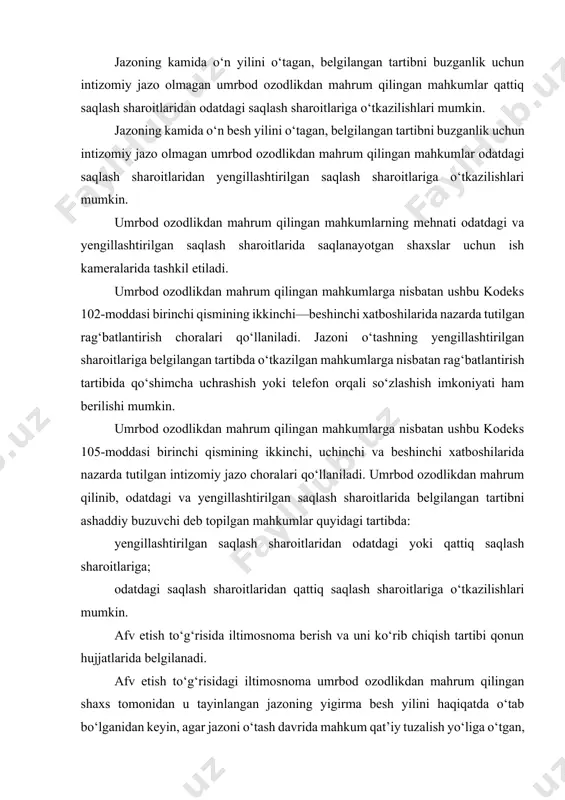 Jazoning kamida o‘n yilini o‘tagan, belgilangan tartibni buzganlik uchun intizomiy jazo olmagan umrbod ozodlikdan mahrum qilingan mahkumlar qattiq saqlash sharoitlaridan odatdagi saqlash sharoitlariga o‘tkazilishlari mumkin.

Jazoning kamida o‘n besh yilini o‘tagan, belgilangan tartibni buzganlik uchun intizomiy jazo olmagan umrbod ozodlikdan mahrum qilingan mahkumlar odatdagi saqlash sharoitlaridan yengillashtirilgan saqlash sharoitlariga o‘tkazilishlari mumkin.

Umrbod ozodlikdan mahrum qilingan mahkumlarning mehnati odatdagi va yengillashtirilgan saqlash sharoitlarida saqlanayotgan shaxslar uchun ish kameralarida tashkil etiladi.

Umrbod ozodlikdan mahrum qilingan mahkumlarga nisbatan ushbu Kodeks 102-moddasi birinchi qismining ikkinchi—beshinchi xatboshilarida nazarda tutilgan rag‘batlantirish choralari qo‘llaniladi. Jazoni o‘tashning yengillashtirilgan sharoitlariga belgilangan tartibda o‘tkazilgan mahkumlarga nisbatan rag‘batlantirish tartibida qo‘shimcha uchrashish yoki telefon orqali so‘zlashish imkoniyati ham berilishi mumkin.

Umrbod ozodlikdan mahrum qilingan mahkumlarga nisbatan ushbu Kodeks 105-moddasi birinchi qismining ikkinchi, uchinchi va beshinchi xatboshilarida nazarda tutilgan intizomiy jazo choralari qo‘llaniladi. Umrbod ozodlikdan mahrum qilinib, odatdagi va yengillashtirilgan saqlash sharoitlarida belgilangan tartibni ashaddiy buzuvchi deb topilgan mahkumlar quyidagi tartibda:

yengillashtirilgan saqlash sharoitlaridan odatdagi yoki qattiq saqlash sharoitlariga;

odatdagi saqlash sharoitlaridan qattiq saqlash sharoitlariga o‘tkazilishlari mumkin.

Afv etish to‘g‘risida iltimosnoma berish va uni ko‘rib chiqish tartibi qonun hujjatlarida belgilanadi.

Afv etish to‘g‘risidagi iltimosnoma umrbod ozodlikdan mahrum qilingan shaxs tomonidan u tayinlangan jazoning yigirma besh yilini haqiqatda o‘tab bo‘lganidan keyin, agar jazoni o‘tash davrida mahkum qat’iy tuzalish yo‘liga o‘tgan,